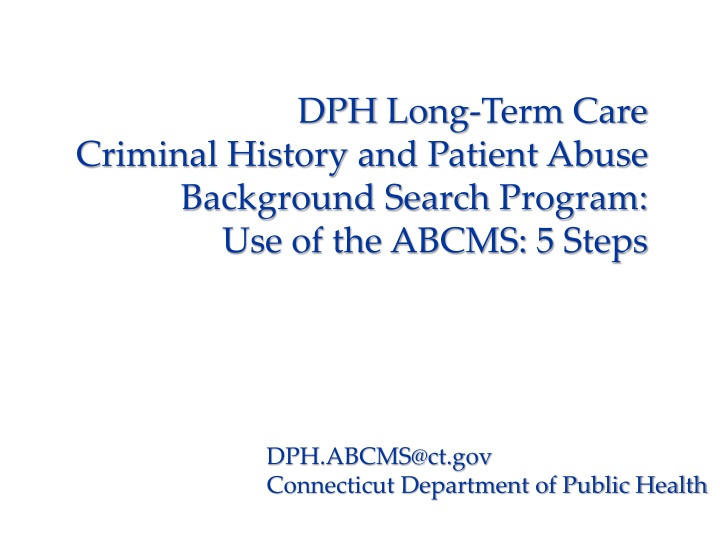 DPH Long-Term Care
Criminal History and Patient Abuse Background Search Program:
Use of the ABCMS: 5 Steps

DPH.ABCMS@ct.gov
Connecticut Department of Public Health